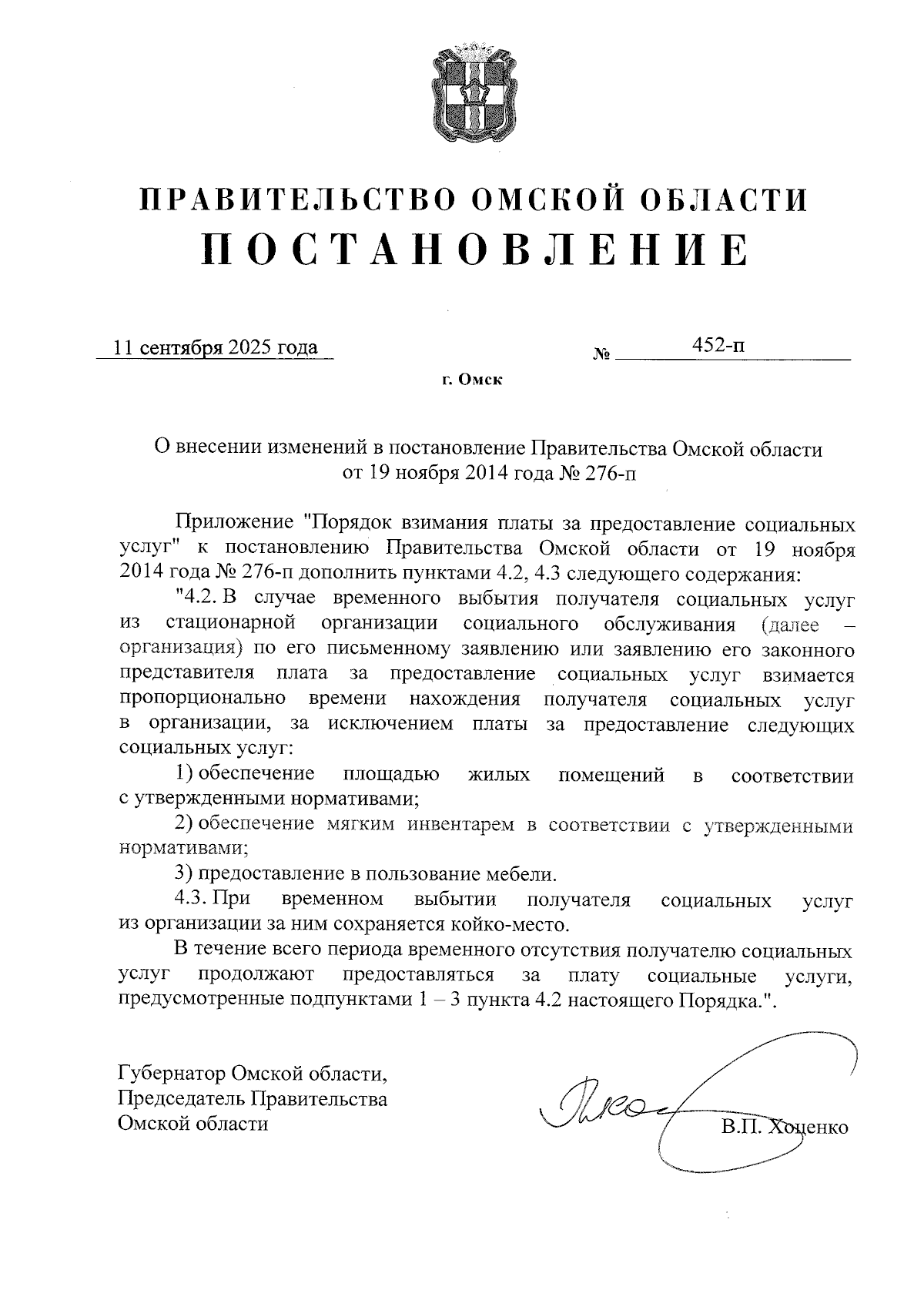 ПРАВИТЕЛЬСТВО ОМСКОЙ ОБЛАСТИ
ПОСТАНОВЛЕНИЕ

11 сентября 2025 года № 452-п

г. Омск

О внесении изменений в постановление Правительства Омской области от 19 ноября 2014 года № 276-п

Приложение "Порядок взимания платы за предоставление социальных услуг" к постановлению Правительства Омской области от 19 ноября 2014 года № 276-п дополнить пунктами 4.2, 4.3 следующего содержания:

"4.2. В случае временного выбытия получателя социальных услуг из стационарной организации социального обслуживания (далее – организация) по его письменному заявлению или заявлению его законного представителя плата за предоставление социальных услуг взимается пропорционально времени нахождения получателя социальных услуг в организации, за исключением платы за предоставление следующих социальных услуг:

1) обеспечение площадью жилых помещений в соответствии с утвержденными нормативами;

2) обеспечение мягким инвентарем в соответствии с утвержденными нормативами;

3) предоставление в пользование мебели.

4.3. При временном выбытии получателя социальных услуг из организации за ним сохраняется койко-место.

В течение всего периода временного отсутствия получателю социальных услуг продолжают предоставляться за плату социальные услуги, предусмотренные подпунктами 1 – 3 пункта 4.2 настоящего Порядка.".

Губернатор Омской области,
Председатель Правительства
Омской области

В.П. Хоценко